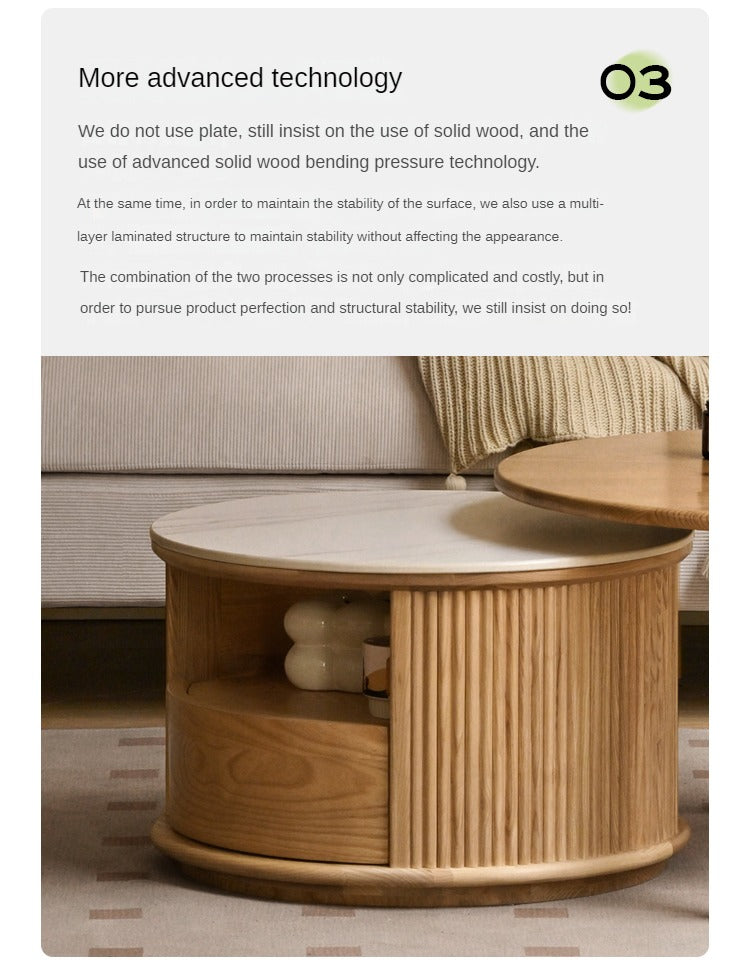 More advanced technology

03

We do not use plate, still insist on the use of solid wood, and the use of advanced solid wood bending pressure technology.

At the same time, in order to maintain the stability of the surface, we also use a multi-layer laminated structure to maintain stability without affecting the appearance.

The combination of the two processes is not only complicated and costly, but in order to pursue product perfection and structural stability, we still insist on doing so!